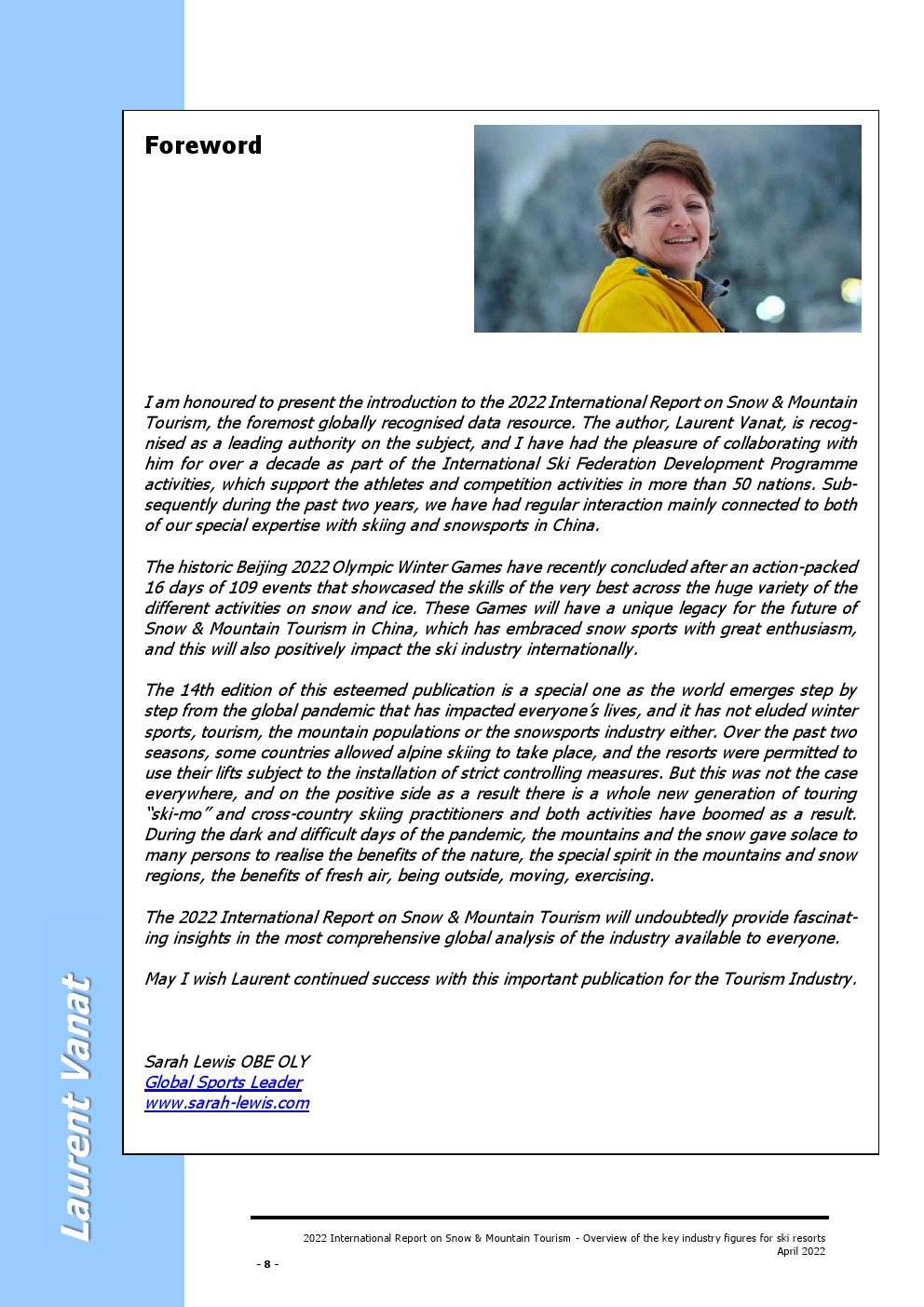 Foreword

I am honoured to present the introduction to the 2022 International Report on Snow & Mountain Tourism, the foremost globally recognised data resource. The author, Laurent Vanat, is recognised as a leading authority on the subject, and I have had the pleasure of collaborating with him for over a decade as part of the International Ski Federation Development Programme activities, which support the athletes and competition activities in more than 50 nations. Subsequently during the past two years, we have had regular interaction mainly connected to both of our special expertise with skiing and snowsports in China.

The historic Beijing 2022 Olympic Winter Games have recently concluded after an action-packed 16 days of 109 events that showcased the skills of the very best across the huge variety of the different activities on snow and ice. These Games will have a unique legacy for the future of Snow & Mountain Tourism in China, which has embraced snow sports with great enthusiasm, and this will also positively impact the ski industry internationally.

The 14th edition of this esteemed publication is a special one as the world emerges step by step from the global pandemic that has impacted everyone's lives, and it has not eluded winter sports, tourism, the mountain populations or the snowsports industry either. Over the past two seasons, some countries allowed alpine skiing to take place, and the resorts were permitted to use their lifts subject to the installation of strict controlling measures. But this was not the case everywhere, and on the positive side as a result there is a whole new generation of touring "ski-mo" and cross-country skiing practitioners and both activities have boomed as a result. During the dark and difficult days of the pandemic, the mountains and the snow gave solace to many persons to realise the benefits of the nature, the special spirit in the mountains and snow regions, the benefits of fresh air, being outside, moving, exercising.

The 2022 International Report on Snow & Mountain Tourism will undoubtedly provide fascinating insights in the most comprehensive global analysis of the industry available to everyone.

May I wish Laurent continued success with this important publication for the Tourism Industry.

Sarah Lewis OBE OLY
Global Sports Leader
www.sarah-lewis.com

Laurent Vanat

2022 International Report on Snow & Mountain Tourism - Overview of the key industry figures for ski resorts
April 2022

- 8 -